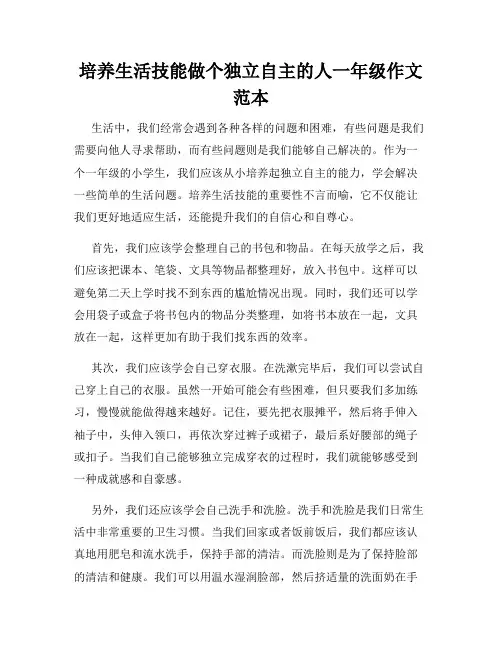 培养生活技能做个独立自主的人一年级作文范本

生活中，我们经常会遇到各种各样的问题和困难，有些问题是我们需要向他人寻求帮助，而有些问题则是我们能够自己解决的。作为一个一年级的小学生，我们应该从小培养起独立自主的能力，学会解决一些简单的生活问题。培养生活技能的重要性不言而喻，它不仅能让我们更好地适应生活，还能提升我们的自信心和自尊心。

首先，我们应该学会整理自己的书包和物品。在每天放学之后，我们应该把课本、笔袋、文具等物品都整理好，放入书包中。这样可以避免第二天上学时找不到东西的尴尬情况出现。同时，我们还可以学会用袋子或盒子将书包内的物品分类整理，如将书本放在一起，文具放在一起，这样更加有助于我们找东西的效率。

其次，我们应该学会自己穿衣服。在洗漱完毕后，我们可以尝试自己穿上自己的衣服。虽然一开始可能会有些困难，但只要我们多加练习，慢慢就能做得越来越好。记住，要先把衣服摊平，然后将手伸入袖子中，头伸入领口，再依次穿过裤子或裙子，最后系好腰部的绳子或扣子。当我们自己能够独立完成穿衣的过程时，我们就能够感受到一种成就感和自豪感。

另外，我们还应该学会自己洗手和洗脸。洗手和洗脸是我们日常生活中非常重要的卫生习惯。当我们回家或者饭前饭后，我们都应该认真地用肥皂和流水洗手，保持手部的清洁。而洗脸则是为了保持脸部的清洁和健康。我们可以用温水湿润脸部，然后挤适量的洗面奶在手